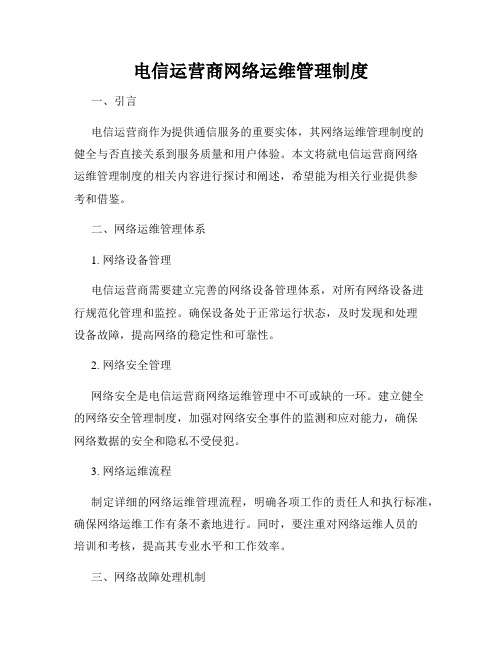 电信运营商网络运维管理制度

一、引言

电信运营商作为提供通信服务的重要实体，其网络运维管理制度的健全与否直接关系到服务质量和用户体验。本文将就电信运营商网络运维管理制度的相关内容进行探讨和阐述，希望能为相关行业提供参考和借鉴。

二、网络运维管理体系

1. 网络设备管理

电信运营商需要建立完善的网络设备管理体系，对所有网络设备进行规范化管理和监控。确保设备处于正常运行状态，及时发现和处理设备故障，提高网络的稳定性和可靠性。

2. 网络安全管理

网络安全是电信运营商网络运维管理中不可或缺的一环。建立健全的网络安全管理制度，加强对网络安全事件的监测和应对能力，确保网络数据的安全和隐私不受侵犯。

3. 网络运维流程

制定详细的网络运维管理流程，明确各项工作的责任人和执行标准，确保网络运维工作有条不紊地进行。同时，要注重对网络运维人员的培训和考核，提高其专业水平和工作效率。

三、网络故障处理机制